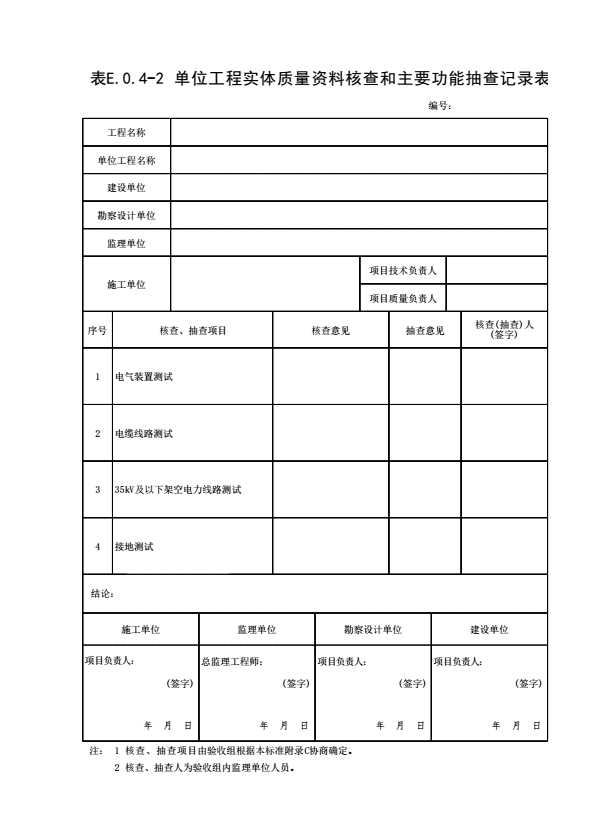 表E.0.4-2 单位工程实体质量资料核查和主要功能抽查记录表

编号:

| 工程名称 | | | |
|---|---|---|---|
| 单位工程名称 | | | |
| 建设单位 | | | |
| 勘察设计单位 | | | |
| 监理单位 | | | |
| 施工单位 | | 项目技术负责人 | |
| | | 项目质量负责人 | |

| 序号 | 核查、抽查项目 | 核查意见 | 抽查意见 | 核查(抽查)人(签字) |
|---|---|---|---|---|
| 1 | 电气装置测试 | | | |
| 2 | 电缆线路测试 | | | |
| 3 | 35kV及以下架空电力线路测试 | | | |
| 4 | 接地测试 | | | |

结论:

| 施工单位 | 监理单位 | 勘察设计单位 | 建设单位 |
|---|---|---|---|
| 项目负责人: (签字) 年 月 日 | 总监理工程师: (签字) 年 月 日 | 项目负责人: (签字) 年 月 日 | 项目负责人: (签字) 年 月 日 |

注: 1 核查、抽查项目由验收组根据本标准附录C协商确定。
2 核查、抽查人为验收组内监理单位人员。